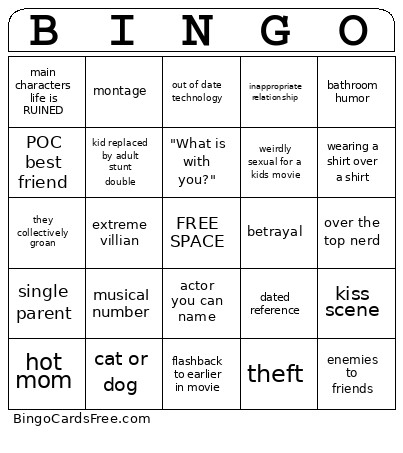 | B | I | N | G | O |
|---|---|---|---|---|
| main characters life is RUINED | montage | out of date technology | inappropriate relationship | bathroom humor |
| POC best friend | kid replaced by adult stunt double | "What is with you?" | weirdly sexual for a kids movie | wearing a shirt over a shirt |
| they collectively groan | extreme villian | FREE SPACE | betrayal | over the top nerd |
| single parent | musical number | actor you can name | dated reference | kiss scene |
| hot mom | cat or dog | flashback to earlier in movie | theft | enemies to friends |

BingoCardsFree.com